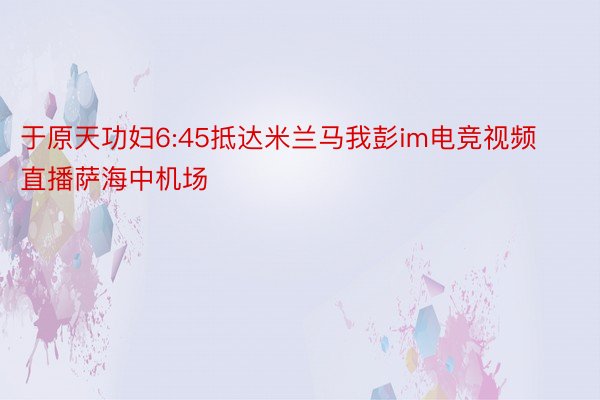 于原天功妇6:45抵达米兰马我彭im电竞视频直播萨海中机场